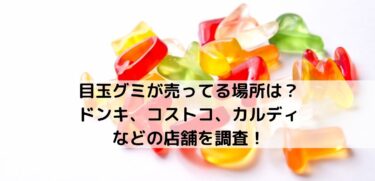 目玉グミが売ってる場所は？
ドンキ、コストコ、カルディ
などの店舗を調査！